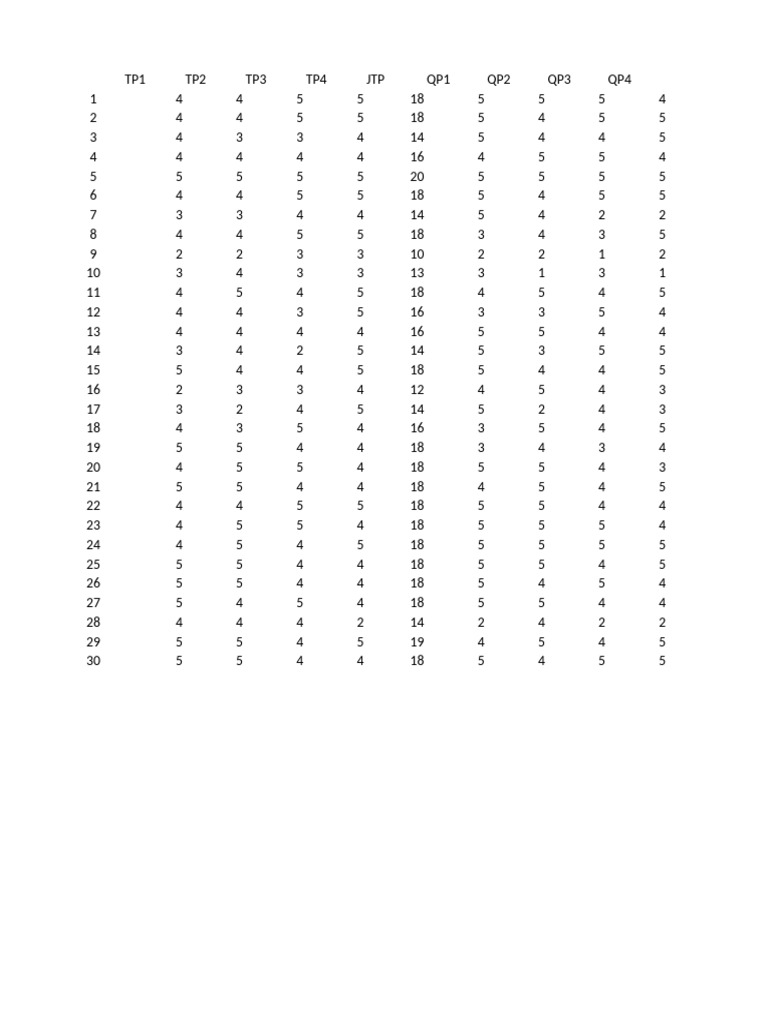 |  | TP1 | TP2 | TP3 | TP4 | JTP | QP1 | QP2 | QP3 | QP4 |
|---|---|---|---|---|---|---|---|---|---|
| 1 | 4 | 4 | 5 | 5 | 18 | 5 | 5 | 5 | 4 |
| 2 | 4 | 4 | 5 | 5 | 18 | 5 | 4 | 5 | 5 |
| 3 | 4 | 3 | 3 | 4 | 14 | 5 | 4 | 4 | 5 |
| 4 | 4 | 4 | 4 | 4 | 16 | 4 | 5 | 5 | 4 |
| 5 | 5 | 5 | 5 | 5 | 20 | 5 | 5 | 5 | 5 |
| 6 | 4 | 4 | 5 | 5 | 18 | 5 | 4 | 5 | 5 |
| 7 | 3 | 3 | 4 | 4 | 14 | 5 | 4 | 2 | 2 |
| 8 | 4 | 4 | 5 | 5 | 18 | 3 | 4 | 3 | 5 |
| 9 | 2 | 2 | 3 | 3 | 10 | 2 | 2 | 1 | 2 |
| 10 | 3 | 4 | 3 | 3 | 13 | 3 | 1 | 3 | 1 |
| 11 | 4 | 5 | 4 | 5 | 18 | 4 | 5 | 4 | 5 |
| 12 | 4 | 4 | 3 | 5 | 16 | 3 | 3 | 5 | 4 |
| 13 | 4 | 4 | 4 | 4 | 16 | 5 | 5 | 4 | 4 |
| 14 | 3 | 4 | 2 | 5 | 14 | 5 | 3 | 5 | 5 |
| 15 | 5 | 4 | 4 | 5 | 18 | 5 | 4 | 4 | 5 |
| 16 | 2 | 3 | 3 | 4 | 12 | 4 | 5 | 4 | 3 |
| 17 | 3 | 2 | 4 | 5 | 14 | 5 | 2 | 4 | 3 |
| 18 | 4 | 3 | 5 | 4 | 16 | 3 | 5 | 4 | 5 |
| 19 | 5 | 5 | 4 | 4 | 18 | 3 | 4 | 3 | 4 |
| 20 | 4 | 5 | 5 | 4 | 18 | 5 | 5 | 4 | 3 |
| 21 | 5 | 5 | 4 | 4 | 18 | 4 | 5 | 4 | 5 |
| 22 | 4 | 4 | 5 | 5 | 18 | 5 | 5 | 4 | 4 |
| 23 | 4 | 5 | 5 | 4 | 18 | 5 | 5 | 5 | 4 |
| 24 | 4 | 5 | 4 | 5 | 18 | 5 | 5 | 5 | 5 |
| 25 | 5 | 5 | 4 | 4 | 18 | 5 | 5 | 4 | 5 |
| 26 | 5 | 5 | 4 | 4 | 18 | 5 | 4 | 5 | 4 |
| 27 | 5 | 4 | 5 | 4 | 18 | 5 | 5 | 4 | 4 |
| 28 | 4 | 4 | 4 | 2 | 14 | 2 | 4 | 2 | 2 |
| 29 | 5 | 5 | 4 | 5 | 19 | 4 | 5 | 4 | 5 |
| 30 | 5 | 5 | 4 | 4 | 18 | 5 | 4 | 5 | 5 |